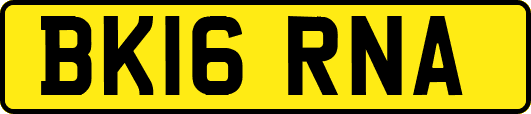 BK16 RNA